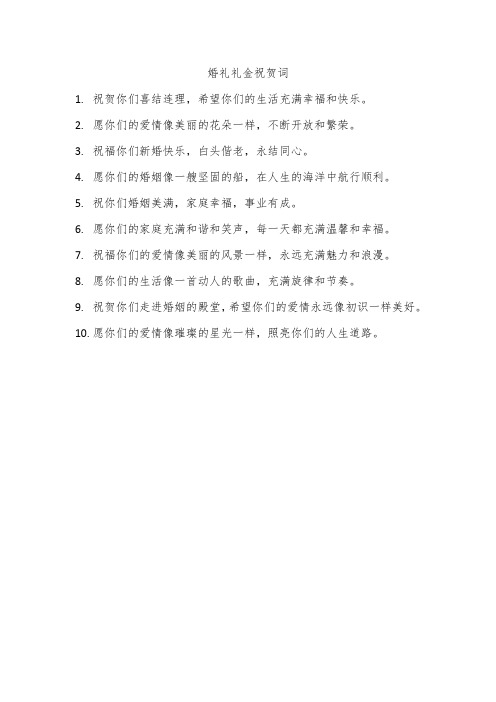 婚礼礼金祝贺词

1. 祝贺你们喜结连理，希望你们的生活充满幸福和快乐。

2. 愿你们的爱情像美丽的花朵一样，不断开放和繁荣。

3. 祝福你们新婚快乐，白头偕老，永结同心。

4. 愿你们的婚姻像一艘坚固的船，在人生的海洋中航行顺利。

5. 祝你们婚姻美满，家庭幸福，事业有成。

6. 愿你们的家庭充满和谐和笑声，每一天都充满温馨和幸福。

7. 祝福你们的爱情像美丽的风景一样，永远充满魅力和浪漫。

8. 愿你们的生活像一首动人的歌曲，充满旋律和节奏。

9. 祝贺你们走进婚姻的殿堂，希望你们的爱情永远像初识一样美好。

10. 愿你们的爱情像璀璨的星光一样，照亮你们的人生道路。